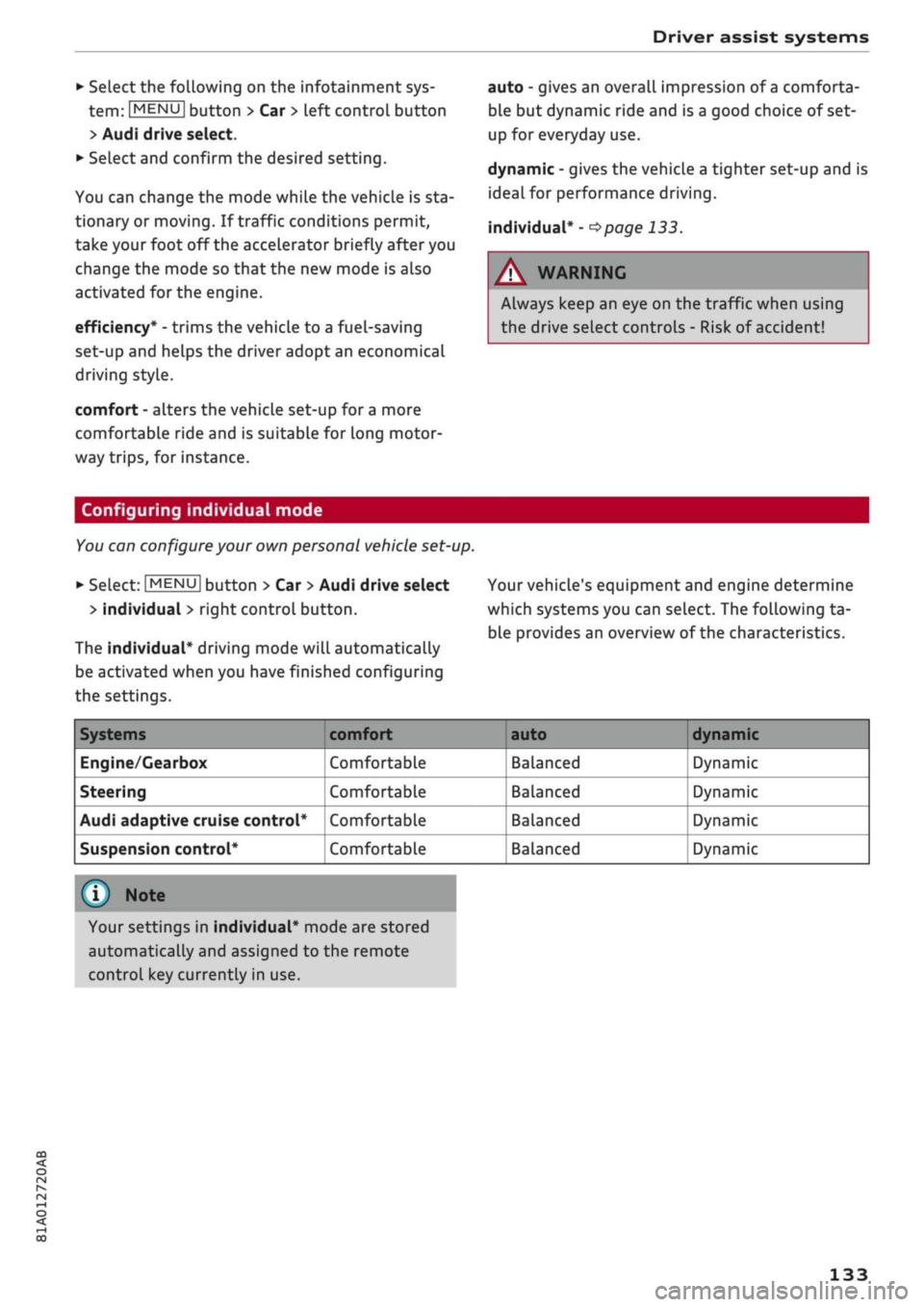 Driver assist systems

► Select the following on the infotainment system: MENU button > Car > left control button > Audi drive select.
► Select and confirm the desired setting.

You can change the mode while the vehicle is stationary or moving. If traffic conditions permit, take your foot off the accelerator briefly after you change the mode so that the new mode is also activated for the engine.

efficiency* - trims the vehicle to a fuel-saving set-up and helps the driver adopt an economical driving style.

comfort - alters the vehicle set-up for a more comfortable ride and is suitable for long motorway trips, for instance.

auto - gives an overall impression of a comfortable but dynamic ride and is a good choice of set-up for everyday use.

dynamic - gives the vehicle a tighter set-up and is ideal for performance driving.

individual* - ⇨ page 133.

WARNING

Always keep an eye on the traffic when using the drive select controls - Risk of accident!

Configuring individual mode

You can configure your own personal vehicle set-up.

► Select: MENU button > Car > Audi drive select > individual > right control button.

The individual* driving mode will automatically be activated when you have finished configuring the settings.

Your vehicle's equipment and engine determine which systems you can select. The following table provides an overview of the characteristics.

| Systems | comfort | auto | dynamic |
|---|---|---|---|
| Engine/Gearbox | Comfortable | Balanced | Dynamic |
| Steering | Comfortable | Balanced | Dynamic |
| Audi adaptive cruise control* | Comfortable | Balanced | Dynamic |
| Suspension control* | Comfortable | Balanced | Dynamic |

Note

Your settings in individual* mode are stored automatically and assigned to the remote control key currently in use.

81A012720AB

133

carmanualsonline.info